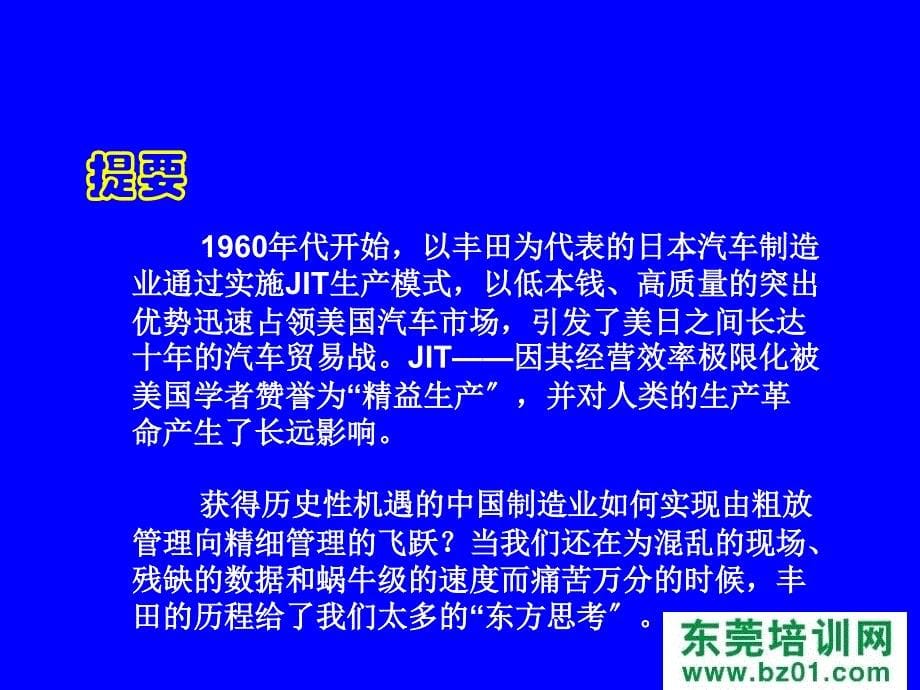 提要

1960年代开始，以丰田为代表的日本汽车制造业通过实施JIT生产模式，以低本钱、高质量的突出优势迅速占领美国汽车市场，引发了美日之间长达十年的汽车贸易战。JIT——因其经营效率极限化被美国学者赞誉为“精益生产″，并对人类的生产革命产生了长远影响。

获得历史性机遇的中国制造业如何实现由粗放管理向精细管理的飞跃？当我们还在为混乱的现场、残缺的数据和蜗牛级的速度而痛苦万分的时候，丰田的历程给了我们太多的“东方思考″。

东莞培训网
www.bz01.com